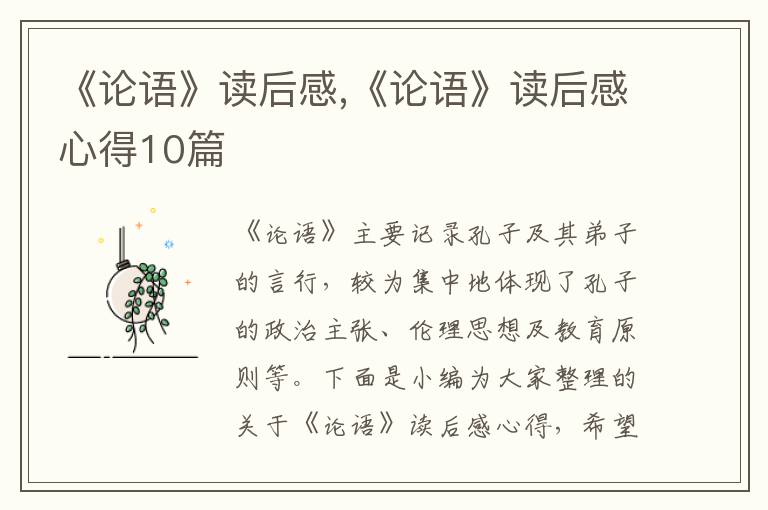 《论语》读后感,《论语》读后感心得10篇

《论语》主要记录孔子及其弟子的言行，较为集中地体现了孔子的政治主张、伦理思想及教育原则等。下面是小编为大家整理的关于《论语》读后感心得，希望